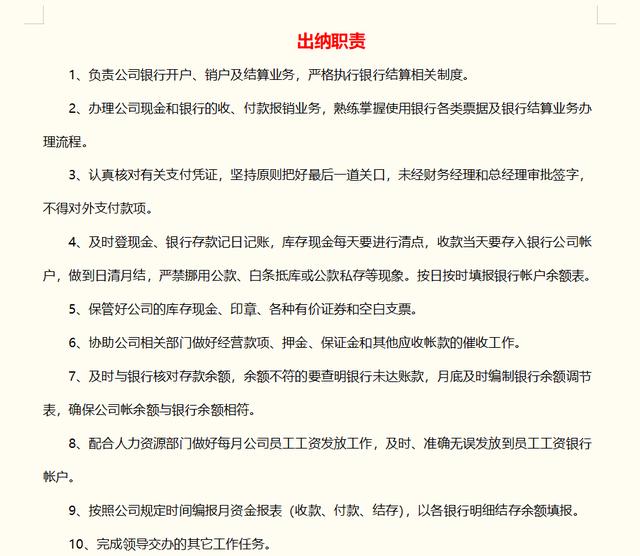 出纳职责

1、负责公司银行开户、销户及结算业务，严格执行银行结算相关制度。

2、办理公司现金和银行的收、付款报销业务，熟练掌握使用银行各类票据及银行结算业务办理流程。

3、认真核对有关支付凭证，坚持原则把好最后一道关口，未经财务经理和总经理审批签字，不得对外支付款项。

4、及时登现金、银行存款记日记账，库存现金每天要进行清点，收款当天要存入银行公司帐户，做到日清月结，严禁挪用公款、白条抵库或公款私存等现象。按日按时填报银行帐户余额表。

5、保管好公司的库存现金、印章、各种有价证券和空白支票。

6、协助公司相关部门做好经营款项、押金、保证金和其他应收帐款的催收工作。

7、及时与银行核对存款余额，余额不符的要查明银行未达账款，月底及时编制银行余额调节表，确保公司帐余额与银行余额相符。

8、配合人力资源部门做好每月公司员工工资发放工作，及时、准确无误发放到员工工资银行帐户。

9、按照公司规定时间编报月资金报表（收款、付款、结存），以各银行明细结存余额填报。

10、完成领导交办的其它工作任务。